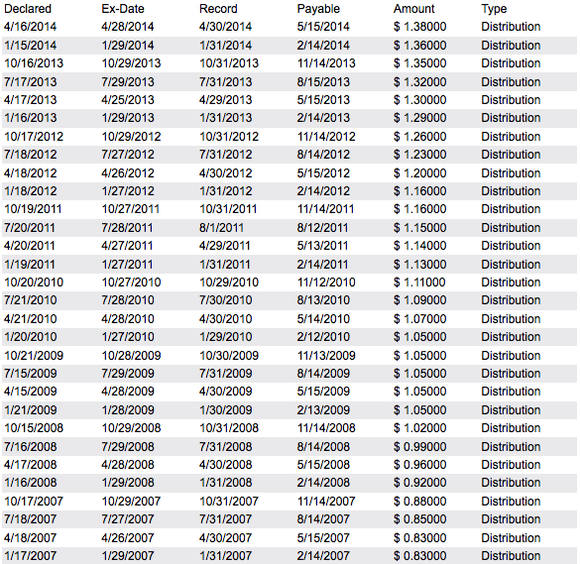 | Declared | Ex-Date | Record | Payable | Amount | Type |
|---|---|---|---|---|---|
| 4/16/2014 | 4/28/2014 | 4/30/2014 | 5/15/2014 | $ 1.38000 | Distribution |
| 1/15/2014 | 1/29/2014 | 1/31/2014 | 2/14/2014 | $ 1.36000 | Distribution |
| 10/16/2013 | 10/29/2013 | 10/31/2013 | 11/14/2013 | $ 1.35000 | Distribution |
| 7/17/2013 | 7/29/2013 | 7/31/2013 | 8/15/2013 | $ 1.32000 | Distribution |
| 4/17/2013 | 4/25/2013 | 4/29/2013 | 5/15/2013 | $ 1.30000 | Distribution |
| 1/16/2013 | 1/29/2013 | 1/31/2013 | 2/14/2013 | $ 1.29000 | Distribution |
| 10/17/2012 | 10/29/2012 | 10/31/2012 | 11/14/2012 | $ 1.26000 | Distribution |
| 7/18/2012 | 7/27/2012 | 7/31/2012 | 8/14/2012 | $ 1.23000 | Distribution |
| 4/18/2012 | 4/26/2012 | 4/30/2012 | 5/15/2012 | $ 1.20000 | Distribution |
| 1/18/2012 | 1/27/2012 | 1/31/2012 | 2/14/2012 | $ 1.16000 | Distribution |
| 10/19/2011 | 10/27/2011 | 10/31/2011 | 11/14/2011 | $ 1.16000 | Distribution |
| 7/20/2011 | 7/28/2011 | 8/1/2011 | 8/12/2011 | $ 1.15000 | Distribution |
| 4/20/2011 | 4/27/2011 | 4/29/2011 | 5/13/2011 | $ 1.14000 | Distribution |
| 1/19/2011 | 1/27/2011 | 1/31/2011 | 2/14/2011 | $ 1.13000 | Distribution |
| 10/20/2010 | 10/27/2010 | 10/29/2010 | 11/12/2010 | $ 1.11000 | Distribution |
| 7/21/2010 | 7/28/2010 | 7/30/2010 | 8/13/2010 | $ 1.09000 | Distribution |
| 4/21/2010 | 4/28/2010 | 4/30/2010 | 5/14/2010 | $ 1.07000 | Distribution |
| 1/20/2010 | 1/27/2010 | 1/29/2010 | 2/12/2010 | $ 1.05000 | Distribution |
| 10/21/2009 | 10/28/2009 | 10/30/2009 | 11/13/2009 | $ 1.05000 | Distribution |
| 7/15/2009 | 7/29/2009 | 7/31/2009 | 8/14/2009 | $ 1.05000 | Distribution |
| 4/15/2009 | 4/28/2009 | 4/30/2009 | 5/15/2009 | $ 1.05000 | Distribution |
| 1/21/2009 | 1/28/2009 | 1/30/2009 | 2/13/2009 | $ 1.05000 | Distribution |
| 10/15/2008 | 10/29/2008 | 10/31/2008 | 11/14/2008 | $ 1.02000 | Distribution |
| 7/16/2008 | 7/29/2008 | 7/31/2008 | 8/14/2008 | $ 0.99000 | Distribution |
| 4/17/2008 | 4/28/2008 | 4/30/2008 | 5/15/2008 | $ 0.96000 | Distribution |
| 1/16/2008 | 1/29/2008 | 1/31/2008 | 2/14/2008 | $ 0.92000 | Distribution |
| 10/17/2007 | 10/29/2007 | 10/31/2007 | 11/14/2007 | $ 0.88000 | Distribution |
| 7/18/2007 | 7/27/2007 | 7/31/2007 | 8/14/2007 | $ 0.85000 | Distribution |
| 4/18/2007 | 4/26/2007 | 4/30/2007 | 5/15/2007 | $ 0.83000 | Distribution |
| 1/17/2007 | 1/29/2007 | 1/31/2007 | 2/14/2007 | $ 0.83000 | Distribution |